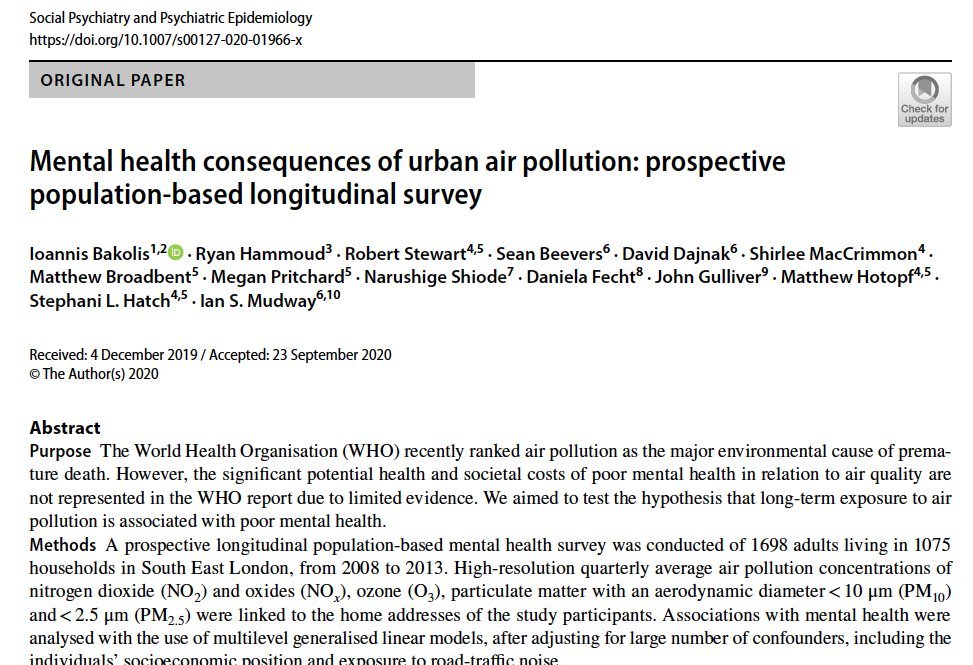 Social Psychiatry and Psychiatric Epidemiology
https://doi.org/10.1007/s00127-020-01966-x

ORIGINAL PAPER

Check for updates

Mental health consequences of urban air pollution: prospective population-based longitudinal survey

Ioannis Bakolis$^{1,2}$ · Ryan Hammoud$^{3}$ · Robert Stewart$^{4,5}$ · Sean Beevers$^{6}$ · David Dajnak$^{6}$ · Shirlee MacCrimmon$^{4}$ · Matthew Broadbent$^{5}$ · Megan Pritchard$^{5}$ · Narushige Shiode$^{7}$ · Daniela Fecht$^{8}$ · John Gulliver$^{9}$ · Matthew Hotopf$^{4,5}$ · Stephani L. Hatch$^{4,5}$ · Ian S. Mudway$^{6,10}$

Received: 4 December 2019 / Accepted: 23 September 2020
© The Author(s) 2020

Abstract
Purpose The World Health Organisation (WHO) recently ranked air pollution as the major environmental cause of premature death. However, the significant potential health and societal costs of poor mental health in relation to air quality are not represented in the WHO report due to limited evidence. We aimed to test the hypothesis that long-term exposure to air pollution is associated with poor mental health.
Methods A prospective longitudinal population-based mental health survey was conducted of 1698 adults living in 1075 households in South East London, from 2008 to 2013. High-resolution quarterly average air pollution concentrations of nitrogen dioxide ($NO_2$) and oxides ($NO_x$), ozone ($O_3$), particulate matter with an aerodynamic diameter < 10 μm ($PM_{10}$) and < 2.5 μm ($PM_{2.5}$) were linked to the home addresses of the study participants. Associations with mental health were analysed with the use of multilevel generalised linear models, after adjusting for large number of confounders, including the individuals' socioeconomic position and exposure to road-traffic noise.